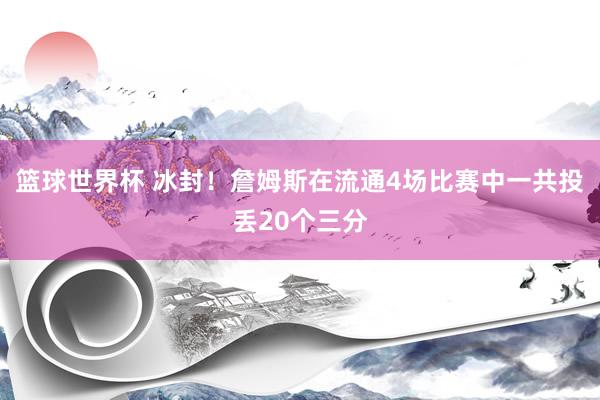 篮球世界杯 冰封！詹姆斯在流通4场比赛中一共投丢20个三分